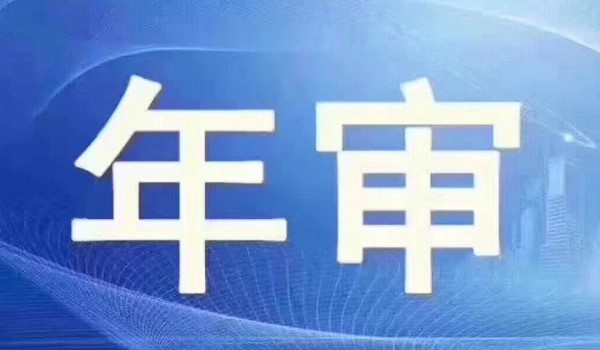 年审